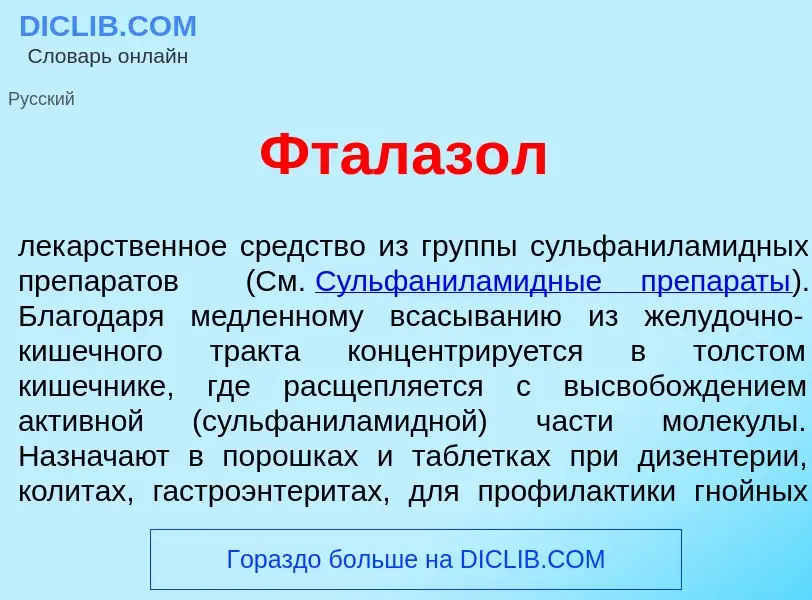 DICLIB.COM
Словарь онлайн

Русский

Фталазол

лекарственное средство из группы сульфаниламидных препаратов (См. Сульфаниламидные препараты). Благодаря медленному всасыванию из желудочно-кишечного тракта концентрируется в толстом кишечнике, где расщепляется с высвобождением активной (сульфаниламидной) части молекулы. Назначают в порошках и таблетках при дизентерии, колитах, гастроэнтеритах, для профилактики гнойных

Гораздо больше на DICLIB.COM